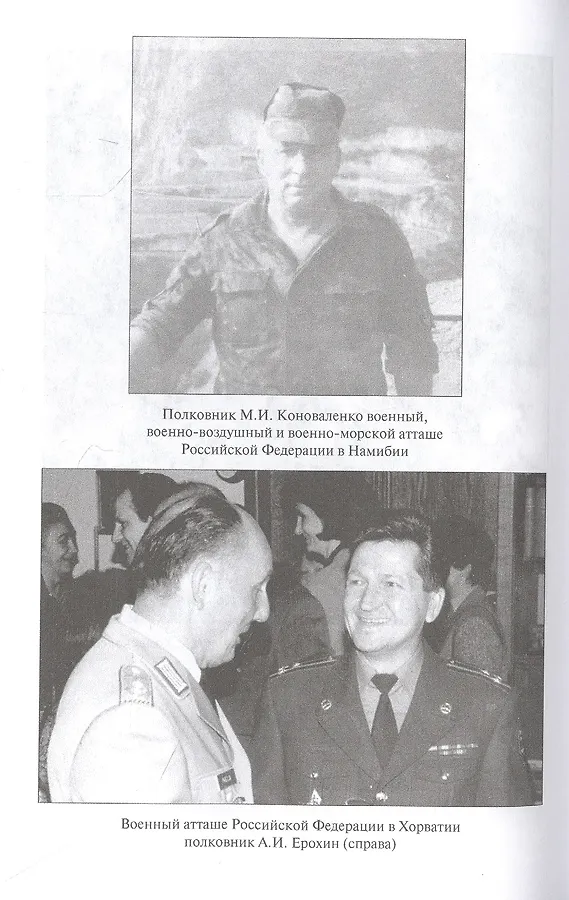 Полковник М.И. Коноваленко военный, военно-воздушный и военно-морской атташе Российской Федерации в Намибии

Военный атташе Российской Федерации в Хорватии полковник А.И. Ерохин (справа)